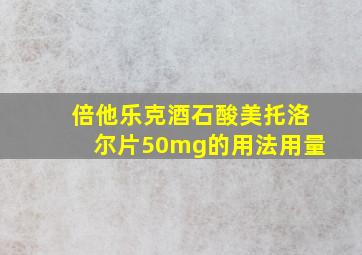 倍他乐克酒石酸美托洛尔片50mg的用法用量